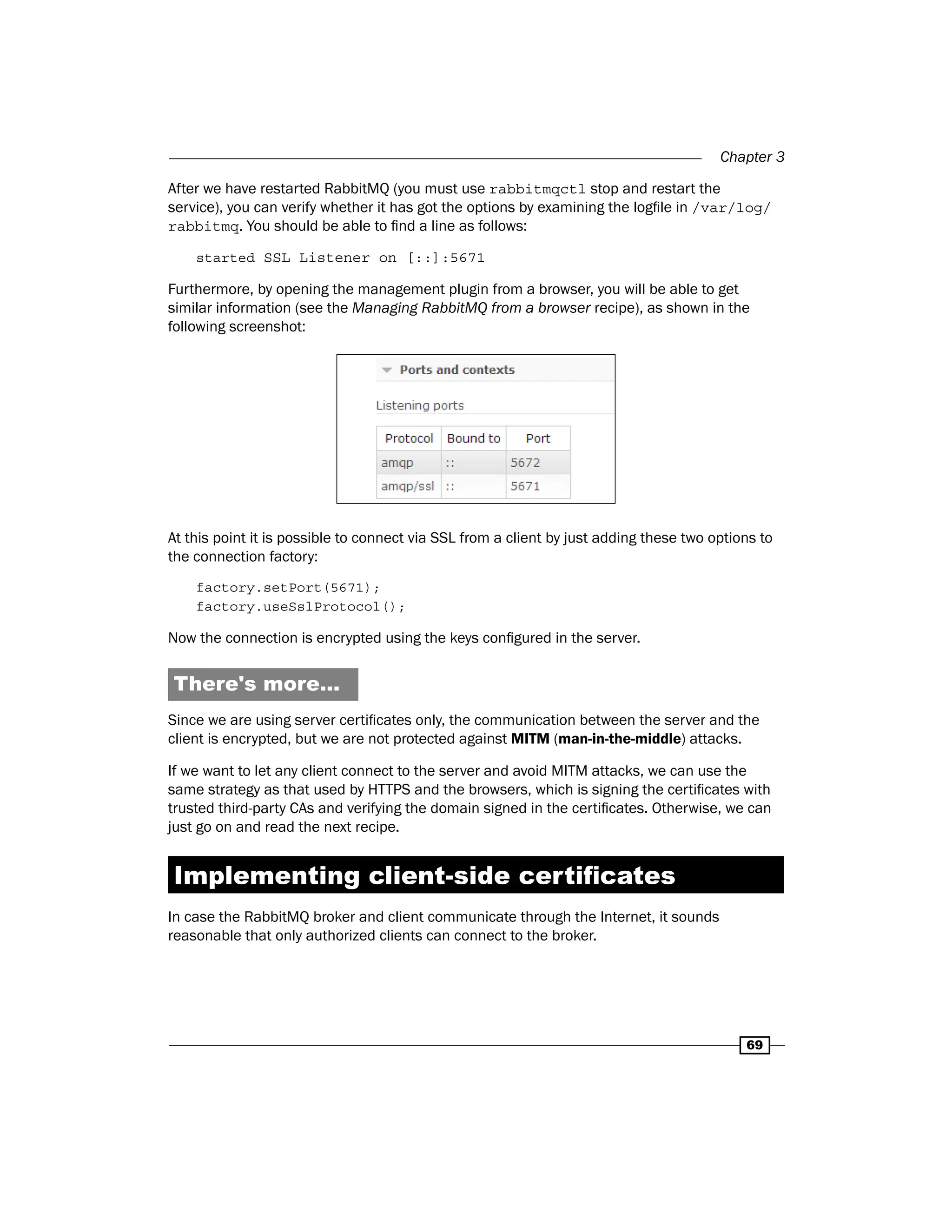 Chapter 3

After we have restarted RabbitMQ (you must use rabbitmqctl stop and restart the service), you can verify whether it has got the options by examining the logfile in /var/log/rabbitmq. You should be able to find a line as follows:

started SSL Listener on [::]:5671

Furthermore, by opening the management plugin from a browser, you will be able to get similar information (see the Managing RabbitMQ from a browser recipe), as shown in the following screenshot:

Ports and contexts

Listening ports

| Protocol | Bound to | Port |
|---|---|---|
| amqp | :: | 5672 |
| amqp/ssl | :: | 5671 |

At this point it is possible to connect via SSL from a client by just adding these two options to the connection factory:

factory.setPort(5671);
factory.useSslProtocol();

Now the connection is encrypted using the keys configured in the server.

There's more...

Since we are using server certificates only, the communication between the server and the client is encrypted, but we are not protected against MITM (man-in-the-middle) attacks.

If we want to let any client connect to the server and avoid MITM attacks, we can use the same strategy as that used by HTTPS and the browsers, which is signing the certificates with trusted third-party CAs and verifying the domain signed in the certificates. Otherwise, we can just go on and read the next recipe.

Implementing client-side certificates

In case the RabbitMQ broker and client communicate through the Internet, it sounds reasonable that only authorized clients can connect to the broker.

69